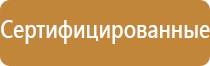 Сертифицированные